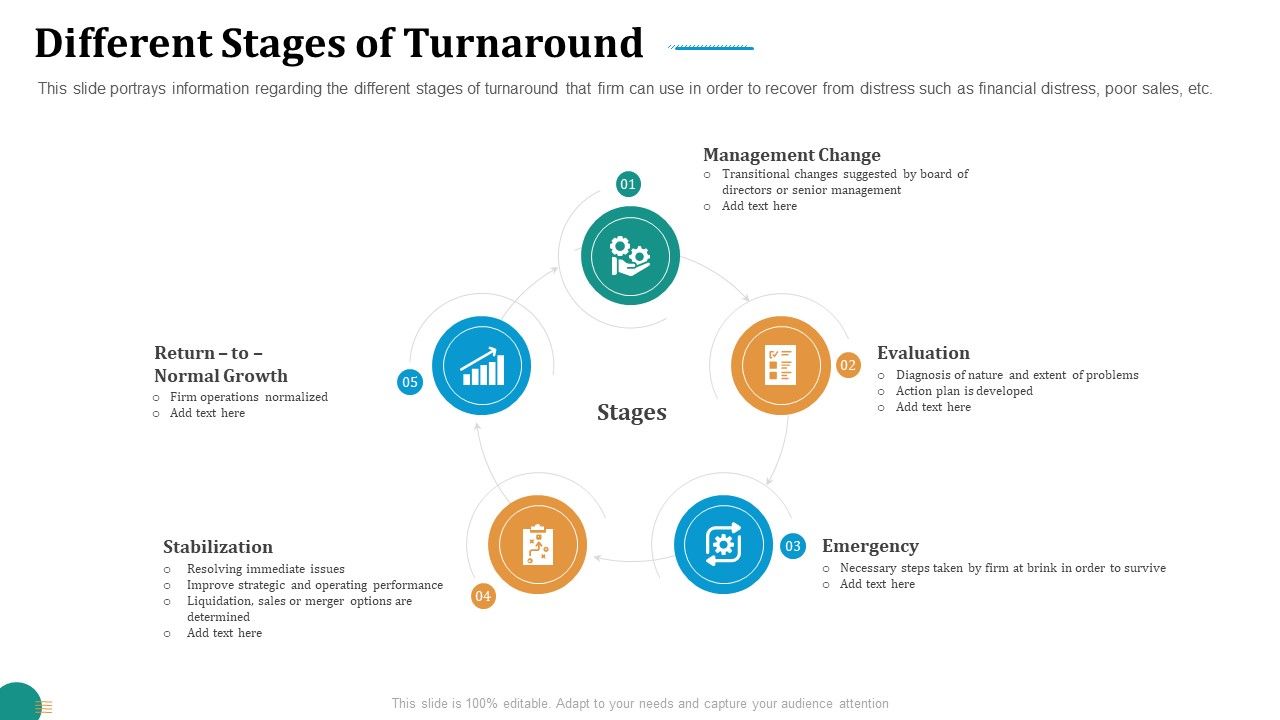 Different Stages of Turnaround

This slide portrays information regarding the different stages of turnaround that firm can use in order to recover from distress such as financial distress, poor sales, etc.

01

Management Change
o Transitional changes suggested by board of directors or senior management
o Add text here

02

Evaluation
o Diagnosis of nature and extent of problems
o Action plan is developed
o Add text here

Stages

03

Emergency
o Necessary steps taken by firm at brink in order to survive
o Add text here

04

Stabilization
o Resolving immediate issues
o Improve strategic and operating performance
o Liquidation, sales or merger options are determined
o Add text here

05

Return – to – Normal Growth
o Firm operations normalized
o Add text here

This slide is 100% editable. Adapt to your needs and capture your audience attention